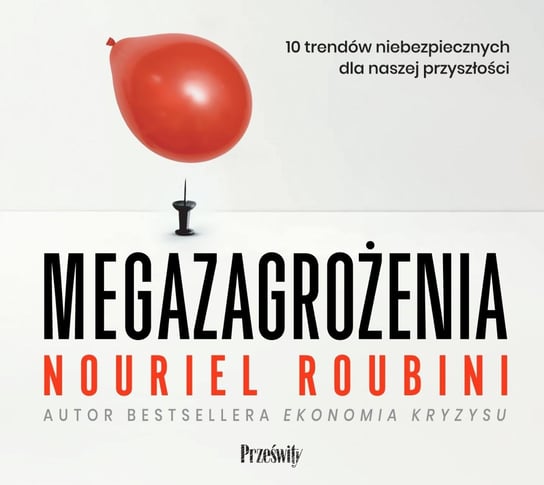 10 trendów niebezpiecznych dla naszej przyszłości

MEGAZAGROŻENIA

NOURIEL ROUBINI

AUTOR BESTSELLERA EKONOMIA KRYZYSU

Prześwity